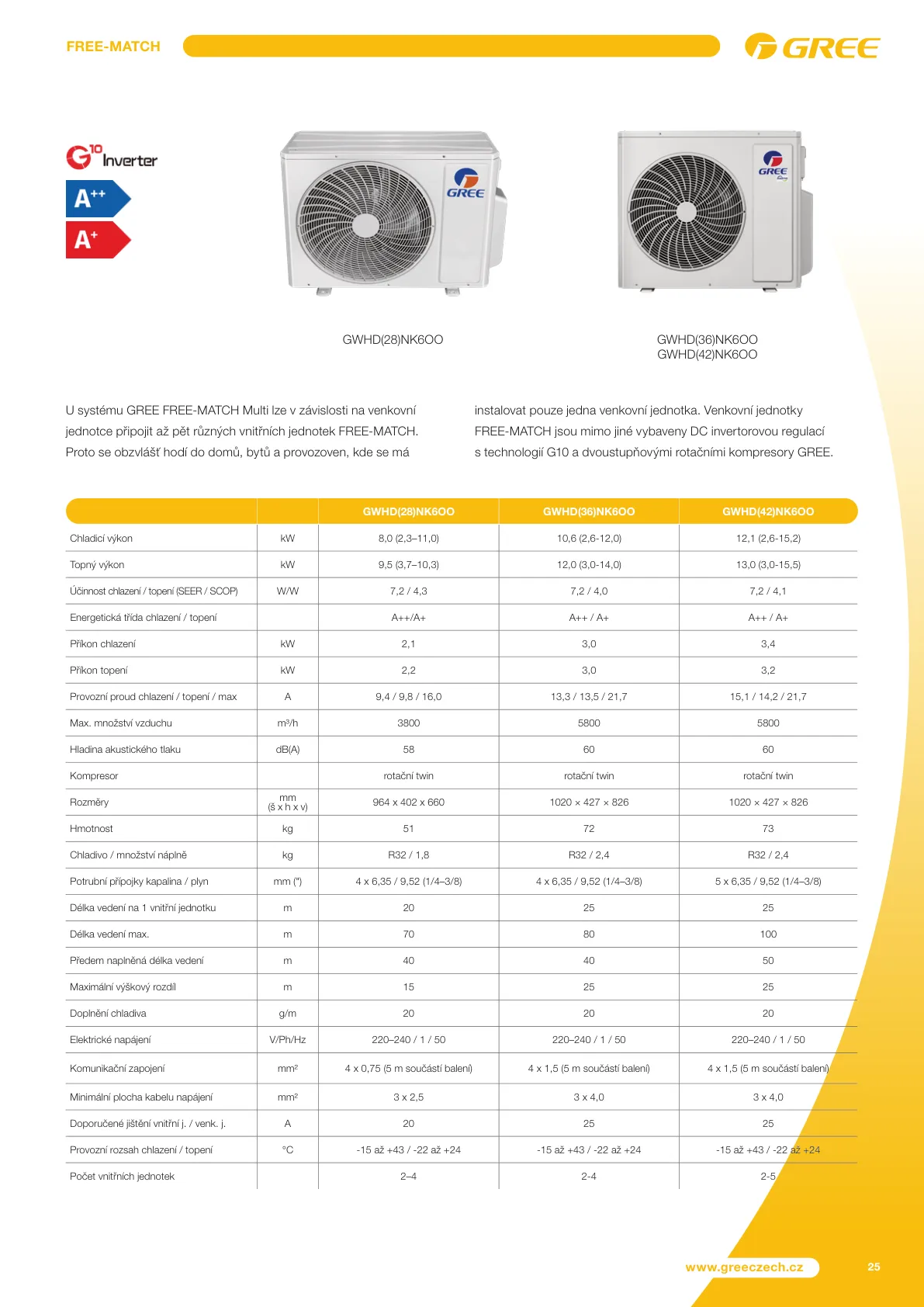 FREE-MATCH

GREE

G10 Inverter

A++

A+

GREE

GREE

GWHD(28)NK6OO

GWHD(36)NK6OO
GWHD(42)NK6OO

U systému GREE FREE-MATCH Multi lze v závislosti na venkovní jednotce připojit až pět různých vnitřních jednotek FREE-MATCH. Proto se obzvlášť hodí do domů, bytů a provozoven, kde se má instalovat pouze jedna venkovní jednotka. Venkovní jednotky FREE-MATCH jsou mimo jiné vybaveny DC invertorovou regulací s technologií G10 a dvoustupňovými rotačními kompresory GREE.

| | | GWHD(28)NK6OO | GWHD(36)NK6OO | GWHD(42)NK6OO |
|---|---|---|---|---|
| Chladicí výkon | kW | 8,0 (2,3–11,0) | 10,6 (2,6-12,0) | 12,1 (2,6-15,2) |
| Topný výkon | kW | 9,5 (3,7–10,3) | 12,0 (3,0-14,0) | 13,0 (3,0-15,5) |
| Účinnost chlazení / topení (SEER / SCOP) | W/W | 7,2 / 4,3 | 7,2 / 4,0 | 7,2 / 4,1 |
| Energetická třída chlazení / topení | | A++/A+ | A++ / A+ | A++ / A+ |
| Příkon chlazení | kW | 2,1 | 3,0 | 3,4 |
| Příkon topení | kW | 2,2 | 3,0 | 3,2 |
| Provozní proud chlazení / topení / max | A | 9,4 / 9,8 / 16,0 | 13,3 / 13,5 / 21,7 | 15,1 / 14,2 / 21,7 |
| Max. množství vzduchu | m³/h | 3800 | 5800 | 5800 |
| Hladina akustického tlaku | dB(A) | 58 | 60 | 60 |
| Kompresor | | rotační twin | rotační twin | rotační twin |
| Rozměry | mm (š x h x v) | 964 x 402 x 660 | 1020 × 427 × 826 | 1020 × 427 × 826 |
| Hmotnost | kg | 51 | 72 | 73 |
| Chladivo / množství náplně | kg | R32 / 1,8 | R32 / 2,4 | R32 / 2,4 |
| Potrubní přípojky kapalina / plyn | mm (") | 4 x 6,35 / 9,52 (1/4–3/8) | 4 x 6,35 / 9,52 (1/4–3/8) | 5 x 6,35 / 9,52 (1/4–3/8) |
| Délka vedení na 1 vnitřní jednotku | m | 20 | 25 | 25 |
| Délka vedení max. | m | 70 | 80 | 100 |
| Předem naplněná délka vedení | m | 40 | 40 | 50 |
| Maximální výškový rozdíl | m | 15 | 25 | 25 |
| Doplnění chladiva | g/m | 20 | 20 | 20 |
| Elektrické napájení | V/Ph/Hz | 220–240 / 1 / 50 | 220–240 / 1 / 50 | 220–240 / 1 / 50 |
| Komunikační zapojení | mm² | 4 x 0,75 (5 m součástí balení) | 4 x 1,5 (5 m součástí balení) | 4 x 1,5 (5 m součástí balení) |
| Minimální plocha kabelu napájení | mm² | 3 x 2,5 | 3 x 4,0 | 3 x 4,0 |
| Doporučené jištění vnitřní j. / venk. j. | A | 20 | 25 | 25 |
| Provozní rozsah chlazení / topení | °C | -15 až +43 / -22 až +24 | -15 až +43 / -22 až +24 | -15 až +43 / -22 až +24 |
| Počet vnitřních jednotek | | 2–4 | 2-4 | 2-5 |

www.greeczech.cz

25